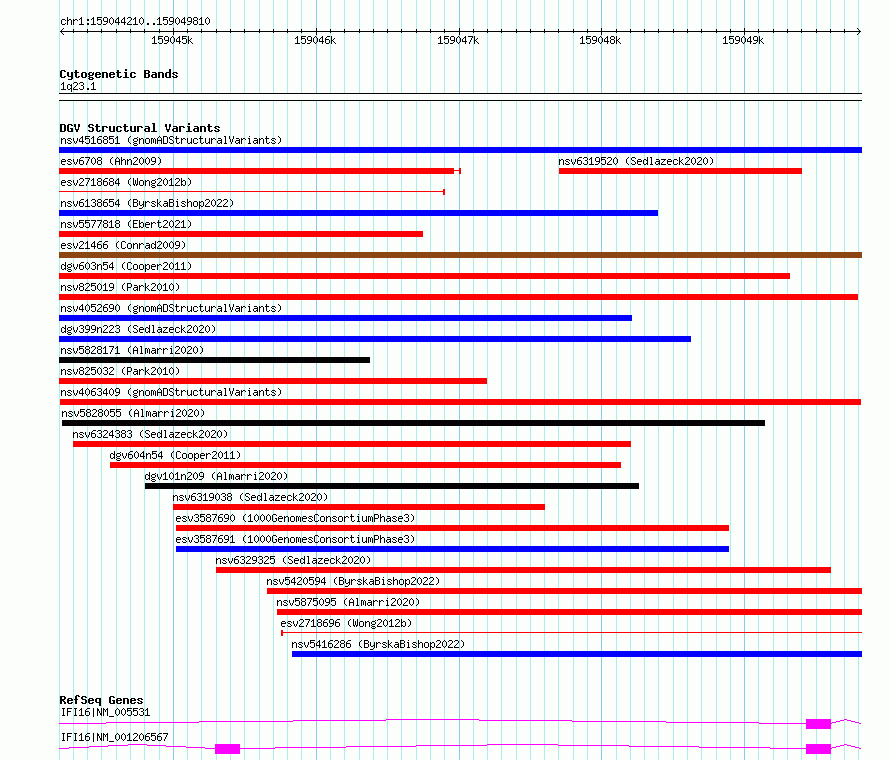 chr1:159044210..159049810

159045k 159046k 159047k 159048k 159049k

Cytogenetic Bands
1q23.1

DGV Structural Variants
nsv4516851 (gnomADStructuralVariants)
esv6708 (Ahn2009)
nsv6319520 (Sedlazeck2020)
esv2718684 (Wong2012b)
nsv6138654 (ByrskaBishop2022)
nsv5577818 (Ebert2021)
esv21466 (Conrad2009)
dgv603n54 (Cooper2011)
nsv825019 (Park2010)
nsv4052690 (gnomADStructuralVariants)
dgv399n223 (Sedlazeck2020)
nsv5828171 (Almarri2020)
nsv825032 (Park2010)
nsv4063409 (gnomADStructuralVariants)
nsv5828055 (Almarri2020)
nsv6324383 (Sedlazeck2020)
dgv604n54 (Cooper2011)
dgv101n209 (Almarri2020)
nsv6319038 (Sedlazeck2020)
esv3587690 (1000GenomesConsortiumPhase3)
esv3587691 (1000GenomesConsortiumPhase3)
nsv6329325 (Sedlazeck2020)
nsv5420594 (ByrskaBishop2022)
nsv5875095 (Almarri2020)
esv2718696 (Wong2012b)
nsv5416286 (ByrskaBishop2022)

RefSeq Genes
IFI16|NM_005531
IFI16|NM_001206567